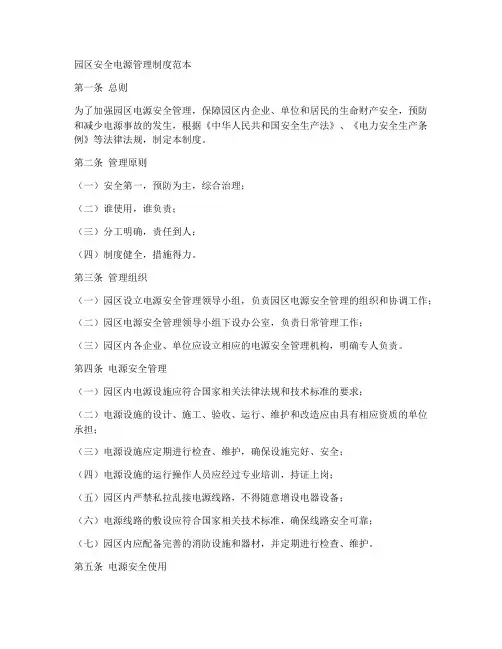 园区安全电源管理制度范本

第一条 总则

为了加强园区电源安全管理，保障园区内企业、单位和居民的生命财产安全，预防和减少电源事故的发生，根据《中华人民共和国安全生产法》、《电力安全生产条例》等法律法规，制定本制度。

第二条 管理原则

（一）安全第一，预防为主，综合治理；

（二）谁使用，谁负责；

（三）分工明确，责任到人；

（四）制度健全，措施得力。

第三条 管理组织

（一）园区设立电源安全管理领导小组，负责园区电源安全管理的组织和协调工作；

（二）园区电源安全管理领导小组下设办公室，负责日常管理工作；

（三）园区内各企业、单位应设立相应的电源安全管理机构，明确专人负责。

第四条 电源安全管理

（一）园区内电源设施应符合国家相关法律法规和技术标准的要求；

（二）电源设施的设计、施工、验收、运行、维护和改造应由具有相应资质的单位承担；

（三）电源设施应定期进行检查、维护，确保设施完好、安全；

（四）电源设施的运行操作人员应经过专业培训，持证上岗；

（五）园区内严禁私拉乱接电源线路，不得随意增设电器设备；

（六）电源线路的敷设应符合国家相关技术标准，确保线路安全可靠；

（七）园区内应配备完善的消防设施和器材，并定期进行检查、维护。

第五条 电源安全使用